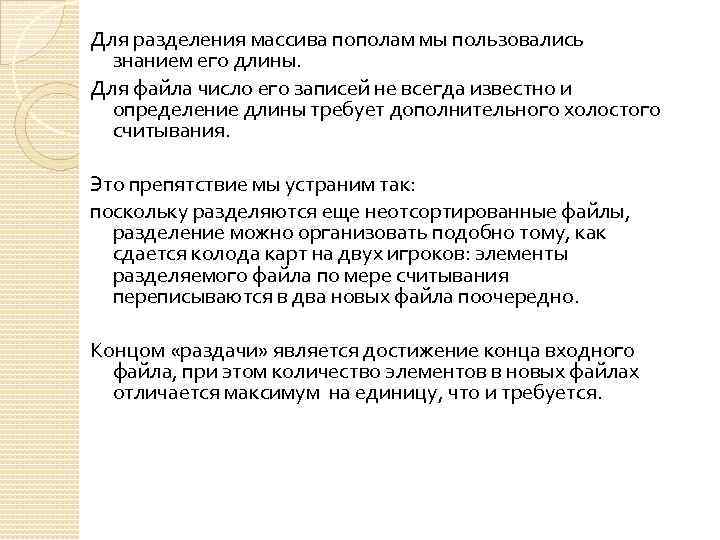 Для разделения массива пополам мы пользовались знанием его длины.

Для файла число его записей не всегда известно и определение длины требует дополнительного холостого считывания.

Это препятствие мы устраним так:

поскольку разделяются еще неотсортированные файлы, разделение можно организовать подобно тому, как сдается колода карт на двух игроков: элементы разделяемого файла по мере считывания переписываются в два новых файла поочередно.

Концом «раздачи» является достижение конца входного файла, при этом количество элементов в новых файлах отличается максимум на единицу, что и требуется.